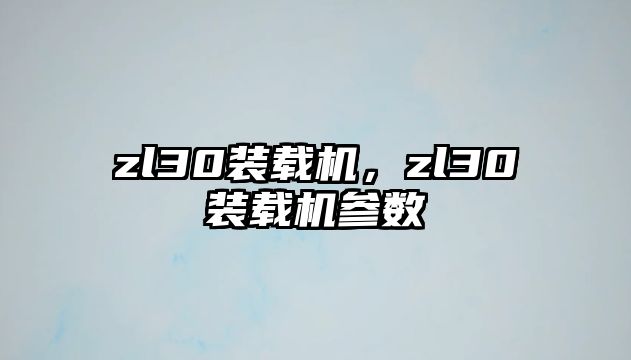 zl30装载机，zl30装载机参数